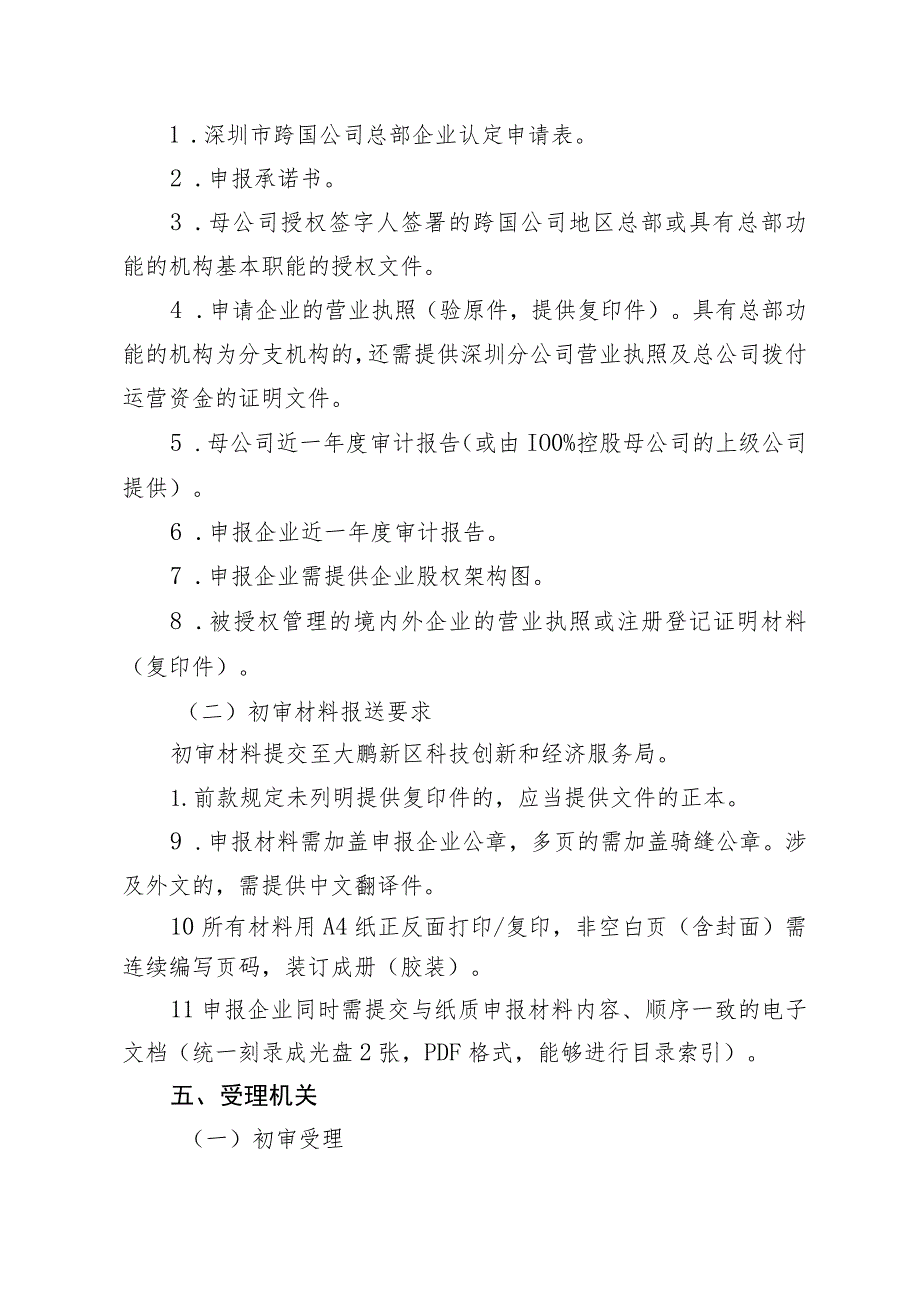 1．深圳市跨国公司总部企业认定申请表。

2．申报承诺书。

3．母公司授权签字人签署的跨国公司地区总部或具有总部功能的机构基本职能的授权文件。

4．申请企业的营业执照（验原件，提供复印件）。具有总部功能的机构为分支机构的，还需提供深圳分公司营业执照及总公司拨付运营资金的证明文件。

5．母公司近一年度审计报告（或由I00%控股母公司的上级公司提供）。

6．申报企业近一年度审计报告。

7．申报企业需提供企业股权架构图。

8．被授权管理的境内外企业的营业执照或注册登记证明材料（复印件）。

（二）初审材料报送要求

初审材料提交至大鹏新区科技创新和经济服务局。

1.前款规定未列明提供复印件的，应当提供文件的正本。

9．申报材料需加盖申报企业公章，多页的需加盖骑缝公章。涉及外文的，需提供中文翻译件。

10所有材料用A4纸正反面打印/复印，非空白页（含封面）需连续编写页码，装订成册（胶装）。

11申报企业同时需提交与纸质申报材料内容、顺序一致的电子文档（统一刻录成光盘2张，PDF格式，能够进行目录索引）。

五、受理机关

（一）初审受理